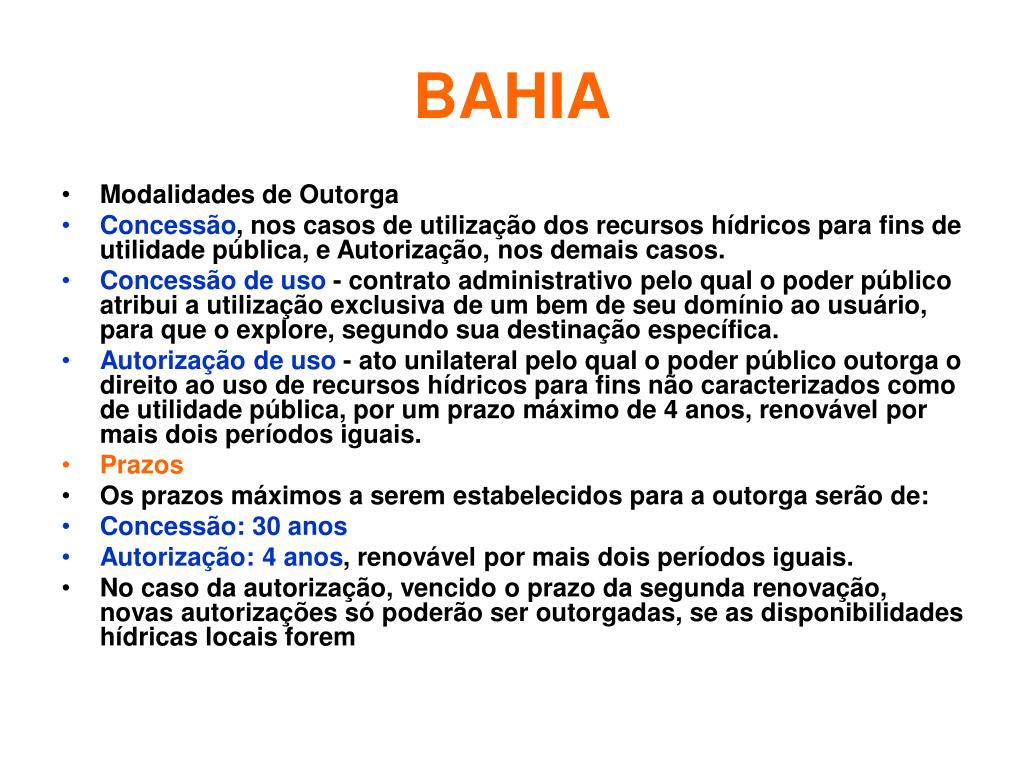 BAHIA

• Modalidades de Outorga
• Concessão, nos casos de utilização dos recursos hídricos para fins de utilidade pública, e Autorização, nos demais casos.
• Concessão de uso - contrato administrativo pelo qual o poder público atribui a utilização exclusiva de um bem de seu domínio ao usuário, para que o explore, segundo sua destinação específica.
• Autorização de uso - ato unilateral pelo qual o poder público outorga o direito ao uso de recursos hídricos para fins não caracterizados como de utilidade pública, por um prazo máximo de 4 anos, renovável por mais dois períodos iguais.
• Prazos
• Os prazos máximos a serem estabelecidos para a outorga serão de:
• Concessão: 30 anos
• Autorização: 4 anos, renovável por mais dois períodos iguais.
• No caso da autorização, vencido o prazo da segunda renovação, novas autorizações só poderão ser outorgadas, se as disponibilidades hídricas locais forem